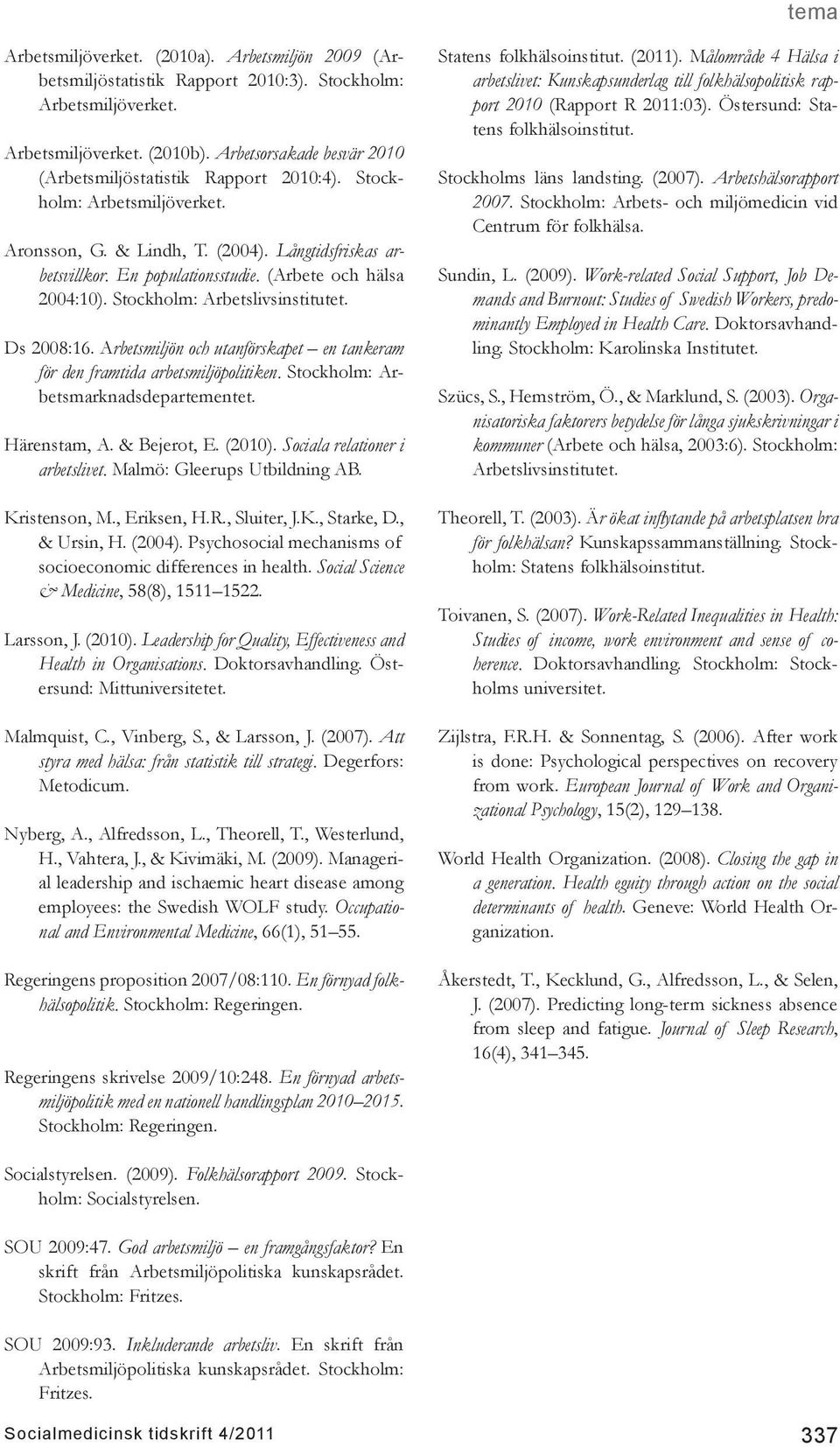 tema

Arbetsmiljöverket. (2010a). Arbetsmiljön 2009 (Arbetsmiljöstatistik Rapport 2010:3). Stockholm: Arbetsmiljöverket.

Arbetsmiljöverket. (2010b). Arbetsorsakade besvär 2010 (Arbetsmiljöstatistik Rapport 2010:4). Stockholm: Arbetsmiljöverket.

Aronsson, G. & Lindh, T. (2004). Långtidsfriskas arbetsvillkor. En populationsstudie. (Arbete och hälsa 2004:10). Stockholm: Arbetslivsinstitutet.

Ds 2008:16. Arbetsmiljön och utanförskapet – en tankeram för den framtida arbetsmiljöpolitiken. Stockholm: Arbetsmarknadsdepartementet.

Härenstam, A. & Bejerot, E. (2010). Sociala relationer i arbetslivet. Malmö: Gleerups Utbildning AB.

Kristenson, M., Eriksen, H.R., Sluiter, J.K., Starke, D., & Ursin, H. (2004). Psychosocial mechanisms of socioeconomic differences in health. Social Science & Medicine, 58(8), 1511–1522.

Larsson, J. (2010). Leadership for Quality, Effectiveness and Health in Organisations. Doktorsavhandling. Östersund: Mittuniversitetet.

Malmquist, C., Vinberg, S., & Larsson, J. (2007). Att styra med hälsa: från statistik till strategi. Degerfors: Metodicum.

Nyberg, A., Alfredsson, L., Theorell, T., Westerlund, H., Vahtera, J., & Kivimäki, M. (2009). Managerial leadership and ischaemic heart disease among employees: the Swedish WOLF study. Occupational and Environmental Medicine, 66(1), 51–55.

Regeringens proposition 2007/08:110. En förnyad folkhälsopolitik. Stockholm: Regeringen.

Regeringens skrivelse 2009/10:248. En förnyad arbetsmiljöpolitik med en nationell handlingsplan 2010–2015. Stockholm: Regeringen.

Socialstyrelsen. (2009). Folkhälsorapport 2009. Stockholm: Socialstyrelsen.

SOU 2009:47. God arbetsmiljö – en framgångsfaktor? En skrift från Arbetsmiljöpolitiska kunskapsrådet. Stockholm: Fritzes.

SOU 2009:93. Inkluderande arbetsliv. En skrift från Arbetsmiljöpolitiska kunskapsrådet. Stockholm: Fritzes.

Statens folkhälsoinstitut. (2011). Målområde 4 Hälsa i arbetslivet: Kunskapsunderlag till folkhälsopolitisk rapport 2010 (Rapport R 2011:03). Östersund: Statens folkhälsoinstitut.

Stockholms läns landsting. (2007). Arbetshälsorapport 2007. Stockholm: Arbets- och miljömedicin vid Centrum för folkhälsa.

Sundin, L. (2009). Work-related Social Support, Job Demands and Burnout: Studies of Swedish Workers, predominantly Employed in Health Care. Doktorsavhandling. Stockholm: Karolinska Institutet.

Szücs, S., Hemström, Ö., & Marklund, S. (2003). Organisatoriska faktorers betydelse för långa sjukskrivningar i kommuner (Arbete och hälsa, 2003:6). Stockholm: Arbetslivsinstitutet.

Theorell, T. (2003). Är ökat inflytande på arbetsplatsen bra för folkhälsan? Kunskapssammanställning. Stockholm: Statens folkhälsoinstitut.

Toivanen, S. (2007). Work-Related Inequalities in Health: Studies of income, work environment and sense of coherence. Doktorsavhandling. Stockholm: Stockholms universitet.

Zijlstra, F.R.H. & Sonnentag, S. (2006). After work is done: Psychological perspectives on recovery from work. European Journal of Work and Organizational Psychology, 15(2), 129–138.

World Health Organization. (2008). Closing the gap in a generation. Health equity through action on the social determinants of health. Geneve: World Health Organization.

Åkerstedt, T., Kecklund, G., Alfredsson, L., & Selen, J. (2007). Predicting long-term sickness absence from sleep and fatigue. Journal of Sleep Research, 16(4), 341–345.

Socialmedicinsk tidskrift 4/2011

337